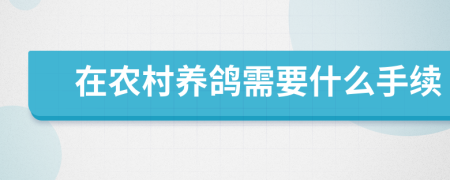 在农村养鸽需要什么手续